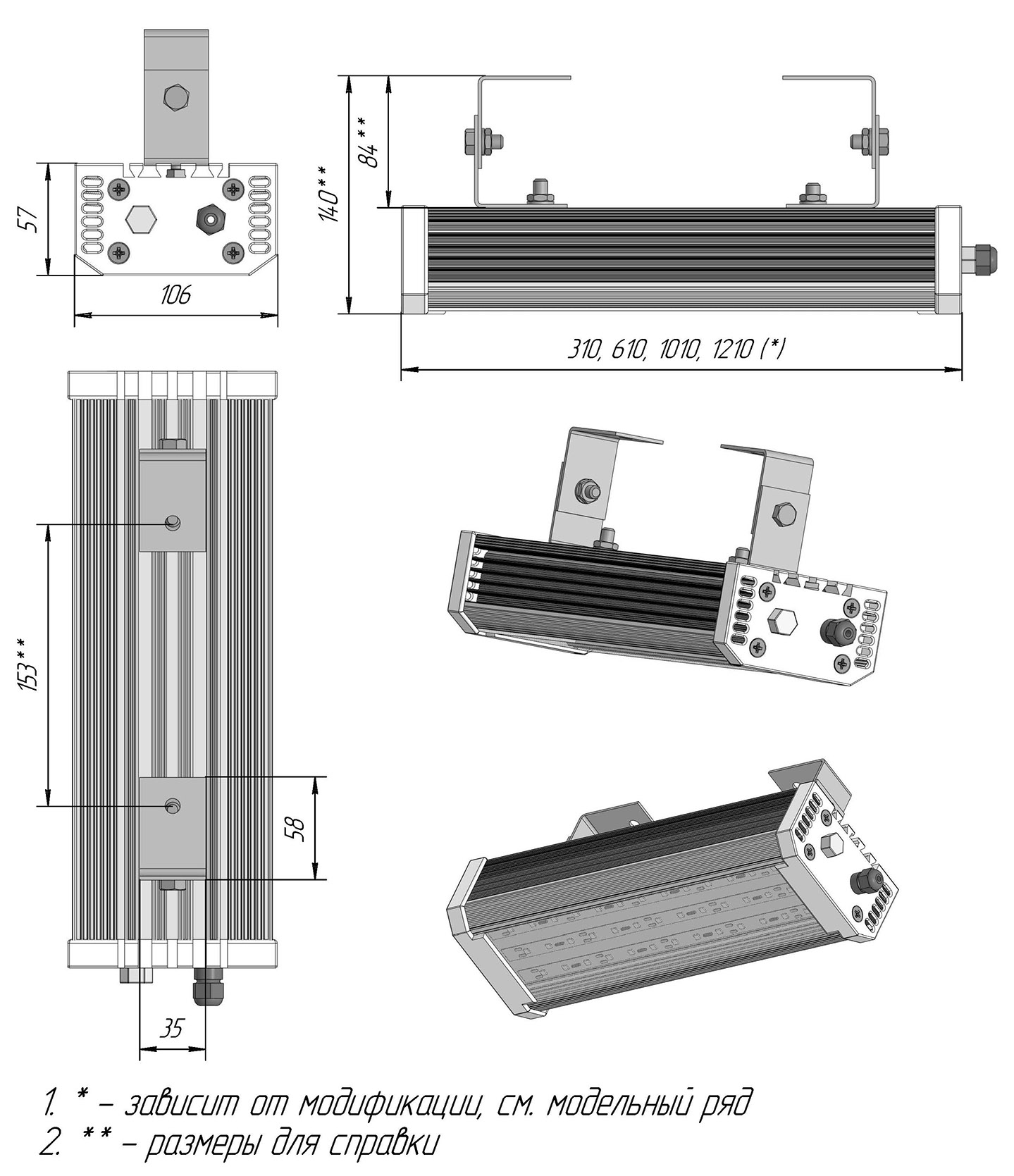 57

106

140**

84**

310, 610, 1010, 1210 (*)

153**

58

35

1. * – зависит от модификации, см. модельный ряд
2. ** – размеры для справки